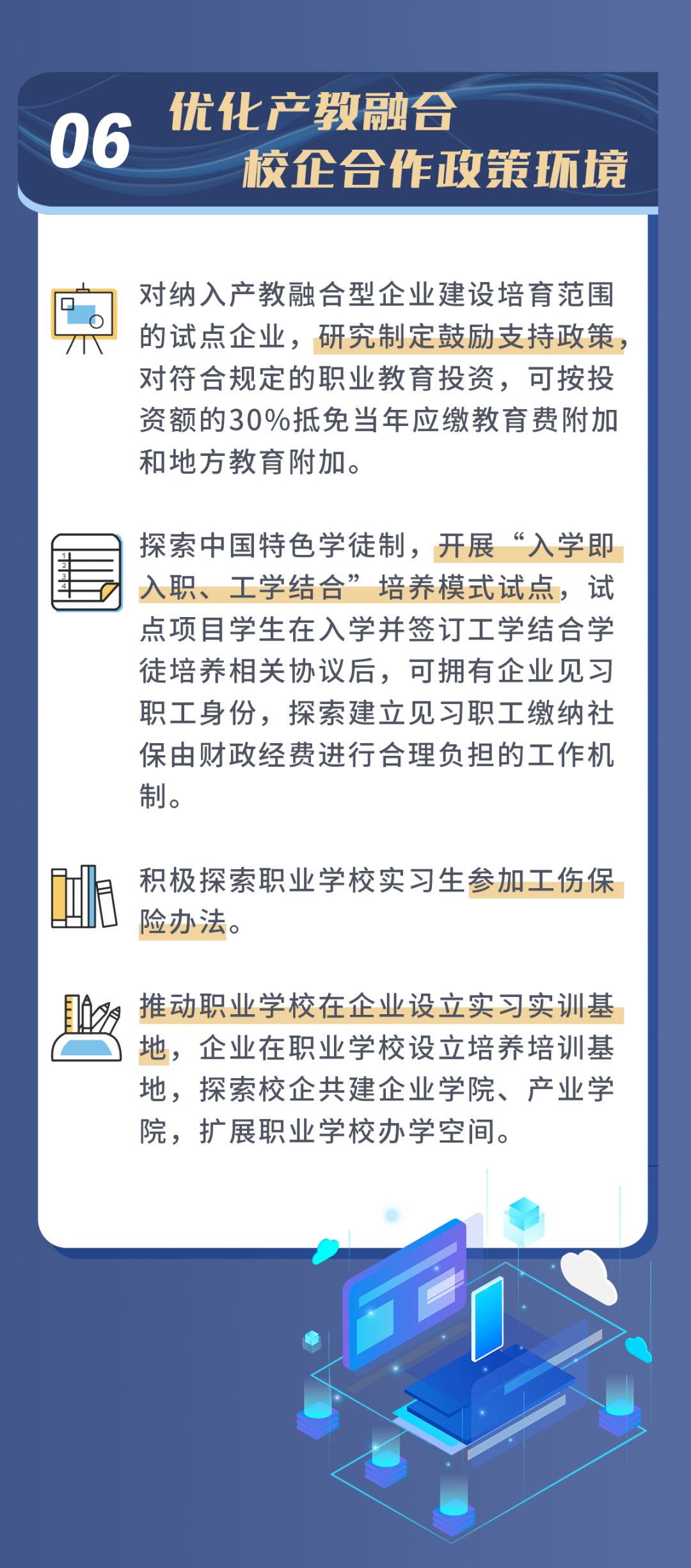 06 优化产教融合
校企合作政策环境

对纳入产教融合型企业建设培育范围的试点企业，研究制定鼓励支持政策，对符合规定的职业教育投资，可按投资额的30%抵免当年应缴教育费附加和地方教育附加。

1
2
3
4

探索中国特色学徒制，开展“入学即入职、工学结合”培养模式试点，试点项目学生在入学并签订工学结合学徒培养相关协议后，可拥有企业见习职工身份，探索建立见习职工缴纳社保由财政经费进行合理负担的工作机制。

积极探索职业学校实习生参加工伤保险办法。

推动职业学校在企业设立实习实训基地，企业在职业学校设立培养培训基地，探索校企共建企业学院、产业学院，扩展职业学校办学空间。